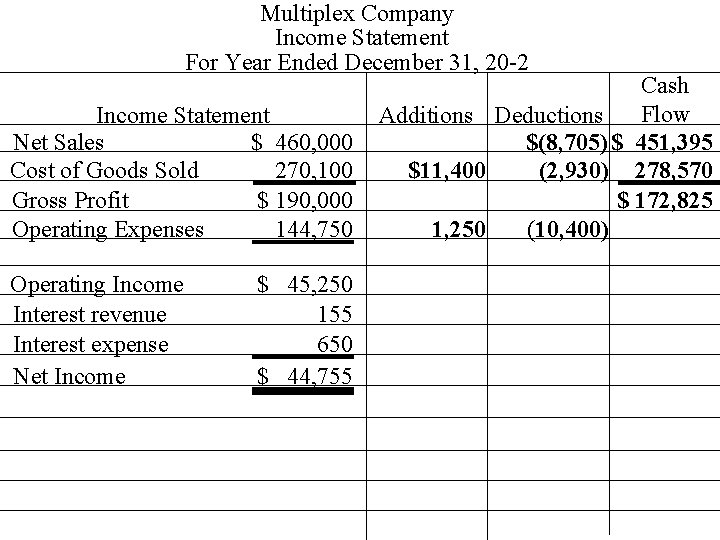 Multiplex Company
Income Statement
For Year Ended December 31, 20-2

| Income Statement | | Additions | Deductions | Cash Flow |
|---|---|---|---|---|
| Net Sales | \$ 460,000 | | \$(8,705) | \$ 451,395 |
| Cost of Goods Sold | 270,100 | \$11,400 | (2,930) | 278,570 |
| Gross Profit | \$ 190,000 | | | \$ 172,825 |
| Operating Expenses | 144,750 | 1,250 | (10,400) | |
| | | | | |
| Operating Income | \$ 45,250 | | | |
| Interest revenue | 155 | | | |
| Interest expense | 650 | | | |
| Net Income | \$ 44,755 | | | |